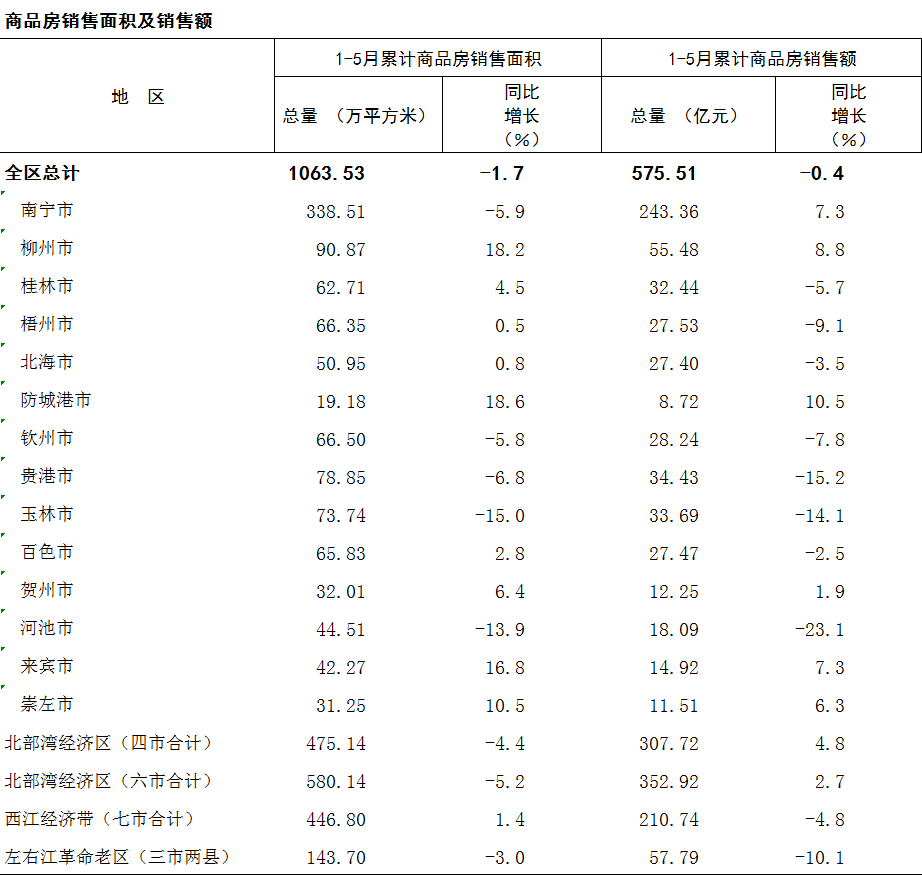 商品房销售面积及销售额

| 地　区 | 1-5月累计商品房销售面积 总量　（万平方米） | 1-5月累计商品房销售面积 同比增长（%） | 1-5月累计商品房销售额 总量　（亿元） | 1-5月累计商品房销售额 同比增长（%） |
|---|---|---|---|---|
| 全区总计 | 1063.53 | -1.7 | 575.51 | -0.4 |
| 南宁市 | 338.51 | -5.9 | 243.36 | 7.3 |
| 柳州市 | 90.87 | 18.2 | 55.48 | 8.8 |
| 桂林市 | 62.71 | 4.5 | 32.44 | -5.7 |
| 梧州市 | 66.35 | 0.5 | 27.53 | -9.1 |
| 北海市 | 50.95 | 0.8 | 27.40 | -3.5 |
| 防城港市 | 19.18 | 18.6 | 8.72 | 10.5 |
| 钦州市 | 66.50 | -5.8 | 28.24 | -7.8 |
| 贵港市 | 78.85 | -6.8 | 34.43 | -15.2 |
| 玉林市 | 73.74 | -15.0 | 33.69 | -14.1 |
| 百色市 | 65.83 | 2.8 | 27.47 | -2.5 |
| 贺州市 | 32.01 | 6.4 | 12.25 | 1.9 |
| 河池市 | 44.51 | -13.9 | 18.09 | -23.1 |
| 来宾市 | 42.27 | 16.8 | 14.92 | 7.3 |
| 崇左市 | 31.25 | 10.5 | 11.51 | 6.3 |
| 北部湾经济区（四市合计） | 475.14 | -4.4 | 307.72 | 4.8 |
| 北部湾经济区（六市合计） | 580.14 | -5.2 | 352.92 | 2.7 |
| 西江经济带（七市合计） | 446.80 | 1.4 | 210.74 | -4.8 |
| 左右江革命老区（三市两县） | 143.70 | -3.0 | 57.79 | -10.1 |